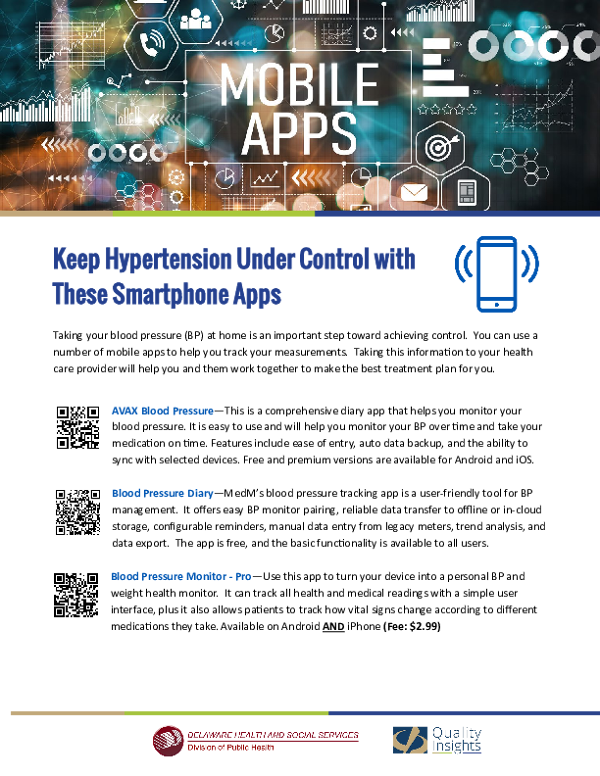 MOBILE APPS

Keep Hypertension Under Control with These Smartphone Apps

Taking your blood pressure (BP) at home is an important step toward achieving control. You can use a number of mobile apps to help you track your measurements. Taking this information to your health care provider will help you and them work together to make the best treatment plan for you.

AVAX Blood Pressure—This is a comprehensive diary app that helps you monitor your blood pressure. It is easy to use and will help you monitor your BP over time and take your medication on time. Features include ease of entry, auto data backup, and the ability to sync with selected devices. Free and premium versions are available for Android and iOS.

Blood Pressure Diary—MedM's blood pressure tracking app is a user-friendly tool for BP management. It offers easy BP monitor pairing, reliable data transfer to offline or in-cloud storage, configurable reminders, manual data entry from legacy meters, trend analysis, and data export. The app is free, and the basic functionality is available to all users.

Blood Pressure Monitor - Pro—Use this app to turn your device into a personal BP and weight health monitor. It can track all health and medical readings with a simple user interface, plus it also allows patients to track how vital signs change according to different medications they take. Available on Android AND iPhone (Fee: $2.99)

DELAWARE HEALTH AND SOCIAL SERVICES
Division of Public Health

Quality Insights